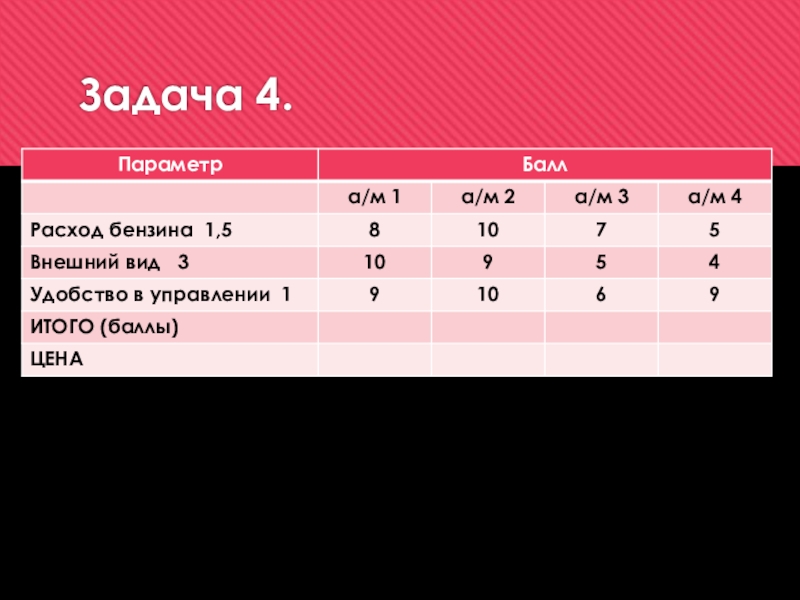 Задача 4.

| Параметр | Балл | | | |
|---|---|---|---|---|
| | а/м 1 | а/м 2 | а/м 3 | а/м 4 |
| Расход бензина 1,5 | 8 | 10 | 7 | 5 |
| Внешний вид 3 | 10 | 9 | 5 | 4 |
| Удобство в управлении 1 | 9 | 10 | 6 | 9 |
| ИТОГО (баллы) | | | | |
| ЦЕНА | | | | |